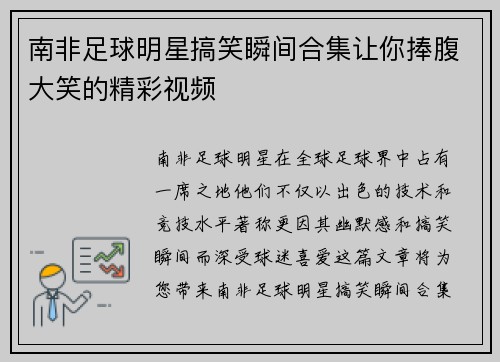 南非足球明星搞笑瞬间合集让你捧腹大笑的精彩视频

南非足球明星在全球足球界中占有一席之地他们不仅以出色的技术和竞技水平著称更因其幽默感和搞笑瞬间而深受球迷喜爱这篇文章将为您带来南非足球明星搞笑瞬间合集